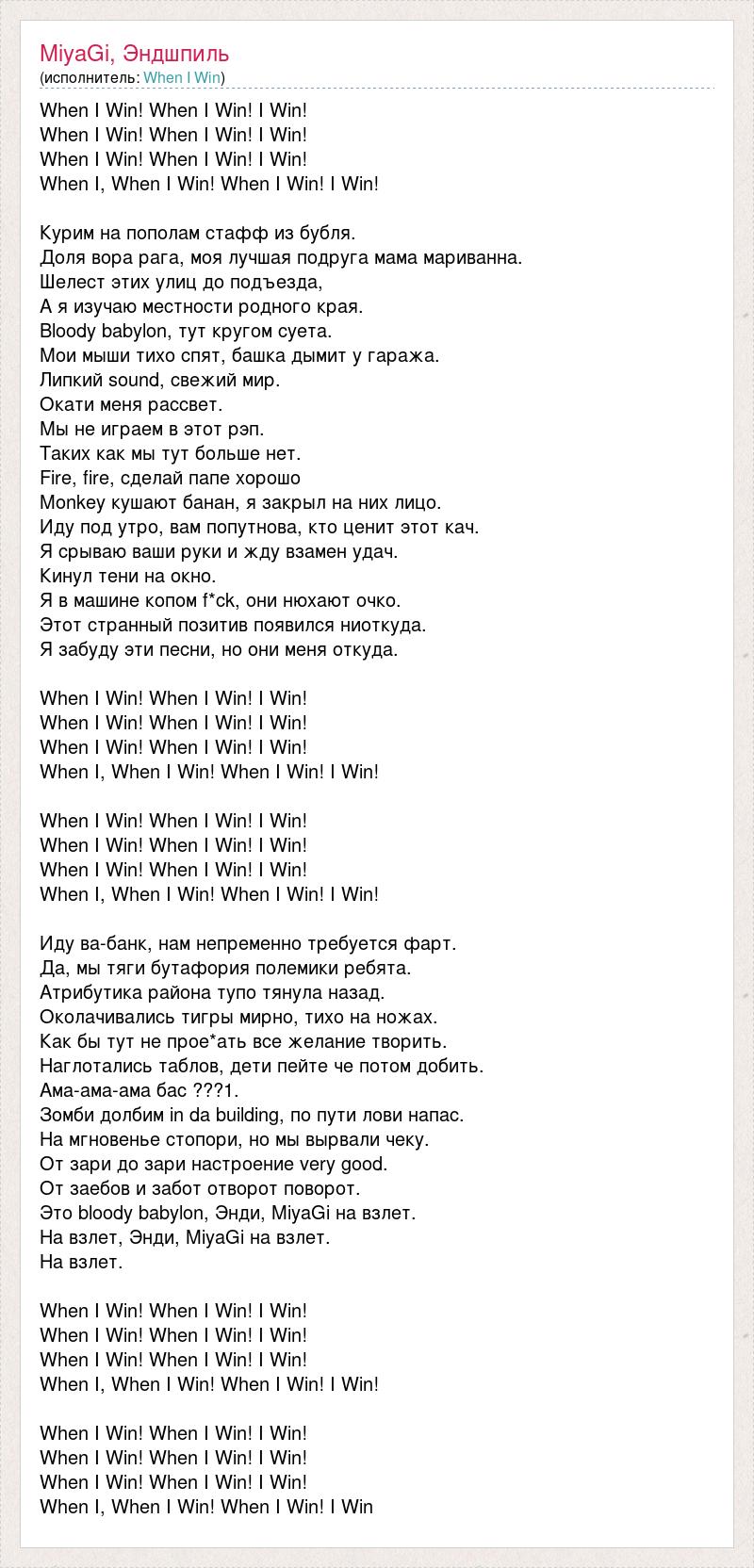 MiyaGi, Эндшпиль
(исполнитель: When I Win)

When I Win! When I Win! I Win!
When I Win! When I Win! I Win!
When I Win! When I Win! I Win!
When I, When I Win! When I Win! I Win!

Курим на пополам стафф из бубля.
Доля вора рага, моя лучшая подруга мама мариванна.
Шелест этих улиц до подъезда,
А я изучаю местности родного края.
Bloody babylon, тут кругом суета.
Мои мыши тихо спят, башка дымит у гаража.
Липкий sound, свежий мир.
Окати меня рассвет.
Мы не играем в этот рэп.
Таких как мы тут больше нет.
Fire, fire, сделай папе хорошо
Monkey кушают банан, я закрыл на них лицо.
Иду под утро, вам попутнова, кто ценит этот кач.
Я срываю ваши руки и жду взамен удач.
Кинул тени на окно.
Я в машине копом f*ck, они нюхают очко.
Этот странный позитив появился ниоткуда.
Я забуду эти песни, но они меня откуда.

When I Win! When I Win! I Win!
When I Win! When I Win! I Win!
When I Win! When I Win! I Win!
When I, When I Win! When I Win! I Win!

When I Win! When I Win! I Win!
When I Win! When I Win! I Win!
When I Win! When I Win! I Win!
When I, When I Win! When I Win! I Win!

Иду ва-банк, нам непременно требуется фарт.
Да, мы тяги бутафория полемики ребята.
Атрибутика района тупо тянула назад.
Околачивались тигры мирно, тихо на ножах.
Как бы тут не прое*ать все желание творить.
Наглотались таблов, дети пейте че потом добить.
Ама-ама-ама бас ???1.
Зомби долбим in da building, по пути лови напас.
На мгновенье стопори, но мы вырвали чеку.
От зари до зари настроение very good.
От заебов и забот отворот поворот.
Это bloody babylon, Энди, MiyaGi на взлет.
На взлет, Энди, MiyaGi на взлет.
На взлет.

When I Win! When I Win! I Win!
When I Win! When I Win! I Win!
When I Win! When I Win! I Win!
When I, When I Win! When I Win! I Win!

When I Win! When I Win! I Win!
When I Win! When I Win! I Win!
When I Win! When I Win! I Win!
When I, When I Win! When I Win! I Win